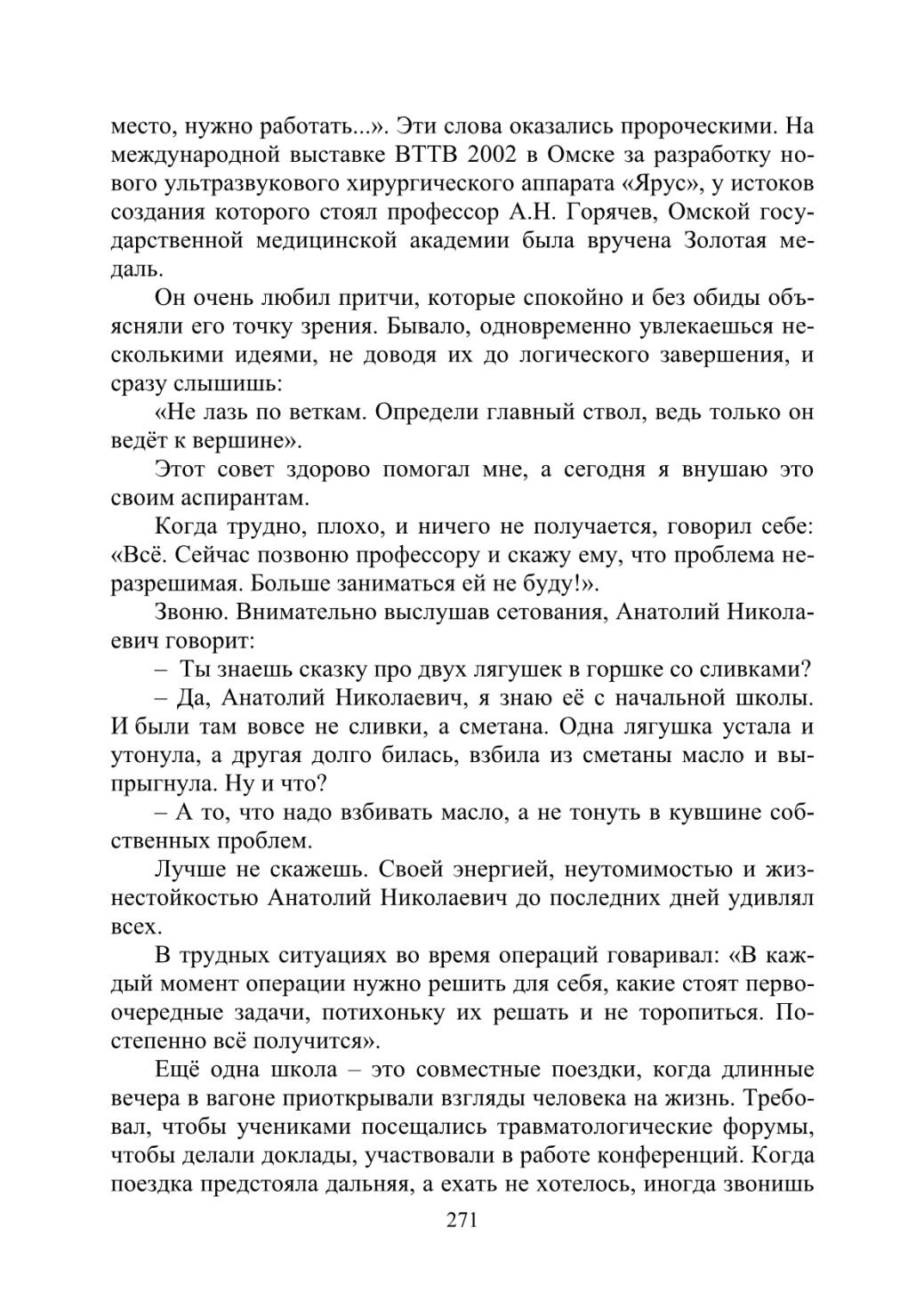 место, нужно работать...». Эти слова оказались пророческими. На международной выставке ВТТВ 2002 в Омске за разработку нового ультразвукового хирургического аппарата «Ярус», у истоков создания которого стоял профессор А.Н. Горячев, Омской государственной медицинской академии была вручена Золотая медаль.

Он очень любил притчи, которые спокойно и без обиды объясняли его точку зрения. Бывало, одновременно увлекаешься несколькими идеями, не доводя их до логического завершения, и сразу слышишь:

«Не лазь по веткам. Определи главный ствол, ведь только он ведёт к вершине».

Этот совет здорово помогал мне, а сегодня я внушаю это своим аспирантам.

Когда трудно, плохо, и ничего не получается, говорил себе: «Всё. Сейчас позвоню профессору и скажу ему, что проблема неразрешимая. Больше заниматься ей не буду!».

Звоню. Внимательно выслушав сетования, Анатолий Николаевич говорит:

– Ты знаешь сказку про двух лягушек в горшке со сливками?

– Да, Анатолий Николаевич, я знаю её с начальной школы. И были там вовсе не сливки, а сметана. Одна лягушка устала и утонула, а другая долго билась, взбила из сметаны масло и выпрыгнула. Ну и что?

– А то, что надо взбивать масло, а не тонуть в кувшине собственных проблем.

Лучше не скажешь. Своей энергией, неутомимостью и жизнестойкостью Анатолий Николаевич до последних дней удивлял всех.

В трудных ситуациях во время операций говаривал: «В каждый момент операции нужно решить для себя, какие стоят первоочередные задачи, потихоньку их решать и не торопиться. Постепенно всё получится».

Ещё одна школа – это совместные поездки, когда длинные вечера в вагоне приоткрывали взгляды человека на жизнь. Требовал, чтобы учениками посещались травматологические форумы, чтобы делали доклады, участвовали в работе конференций. Когда поездка предстояла дальняя, а ехать не хотелось, иногда звонишь

271